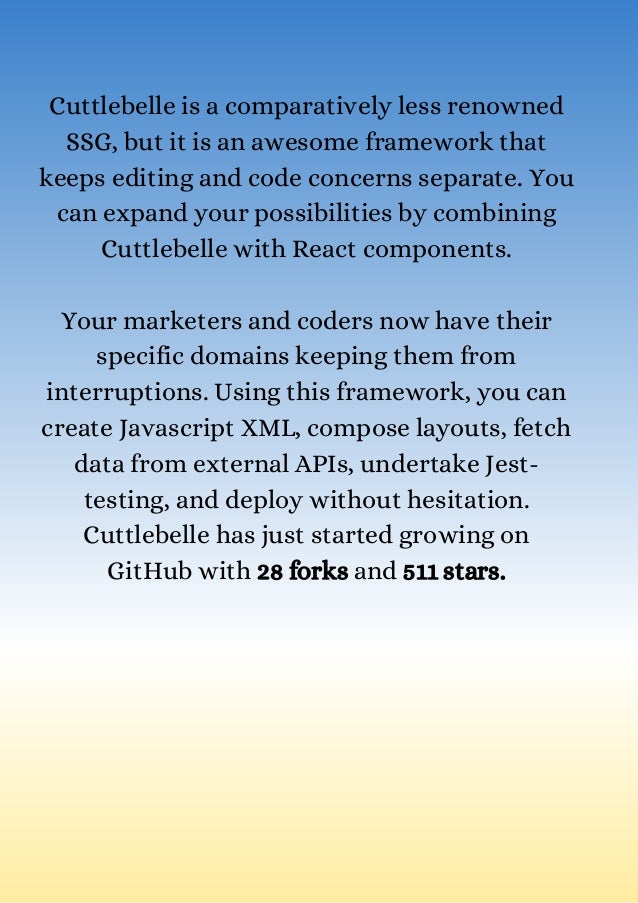 Cuttlebelle is a comparatively less renowned SSG, but it is an awesome framework that keeps editing and code concerns separate. You can expand your possibilities by combining Cuttlebelle with React components.

Your marketers and coders now have their specific domains keeping them from interruptions. Using this framework, you can create Javascript XML, compose layouts, fetch data from external APIs, undertake Jest-testing, and deploy without hesitation. Cuttlebelle has just started growing on GitHub with 28 forks and 511 stars.